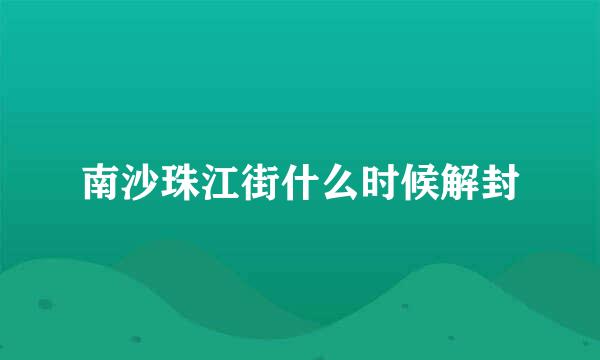 南沙珠江街什么时候解封